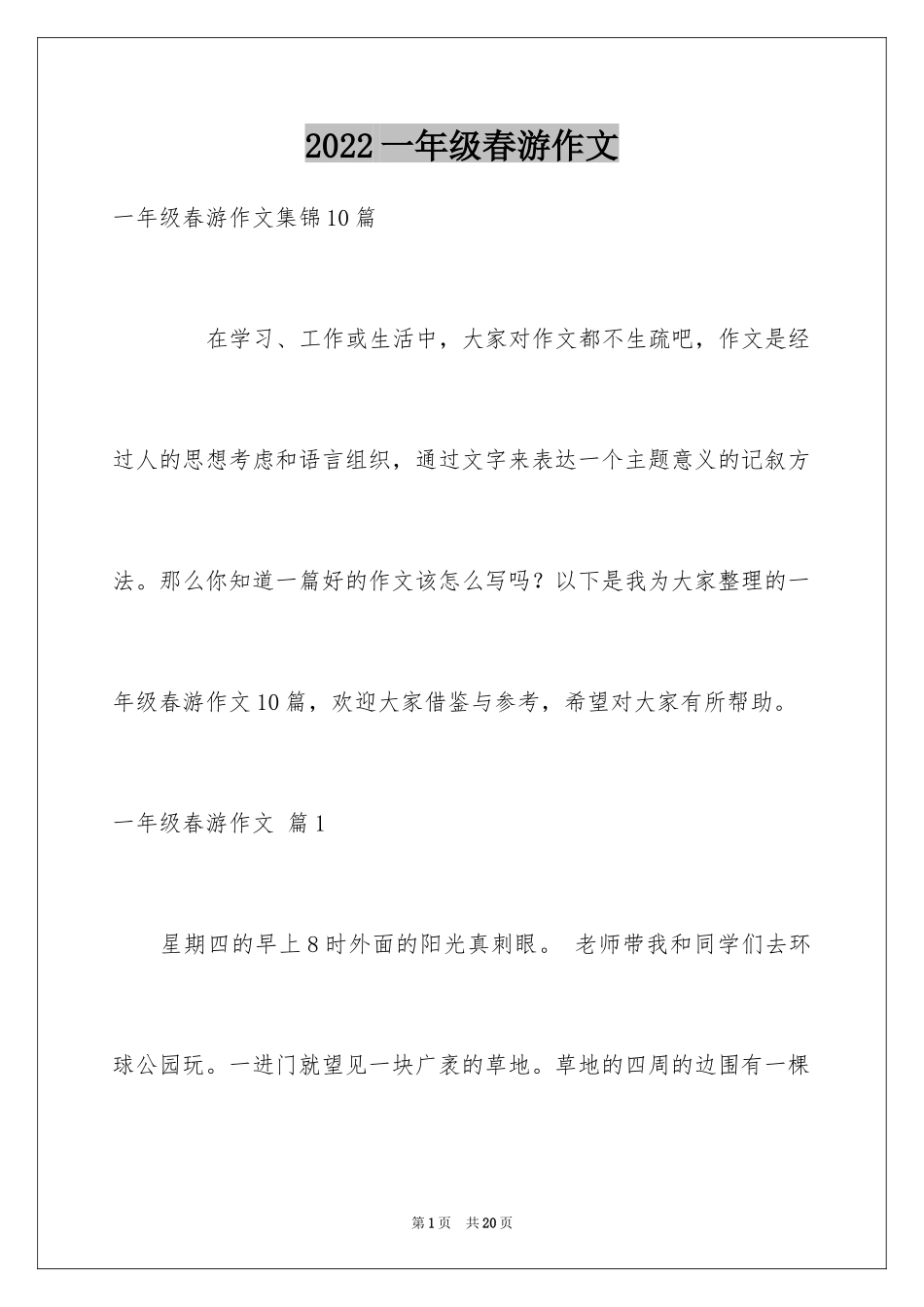 2022一年级春游作文

一年级春游作文集锦10篇

在学习、工作或生活中，大家对作文都不生疏吧，作文是经过人的思想考虑和语言组织，通过文字来表达一个主题意义的记叙方法。那么你知道一篇好的作文该怎么写吗？以下是我为大家整理的一年级春游作文10篇，欢迎大家借鉴与参考，希望对大家有所帮助。

一年级春游作文 篇1

星期四的早上8时外面的阳光真刺眼。 老师带我和同学们去环球公园玩。一进门就望见一块广袤的草地。草地的四周的边围有一棵

第1页 共20页